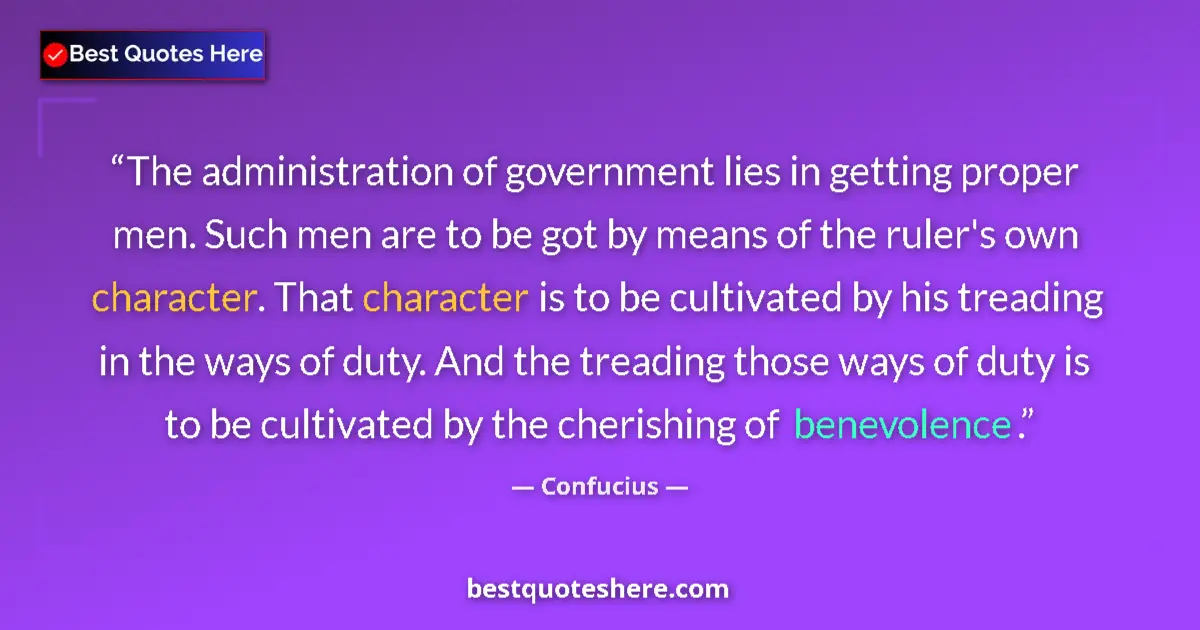 Best Quotes Here

“The administration of government lies in getting proper men. Such men are to be got by means of the ruler's own character. That character is to be cultivated by his treading in the ways of duty. And the treading those ways of duty is to be cultivated by the cherishing of benevolence.”

— Confucius —

bestquoteshere.com